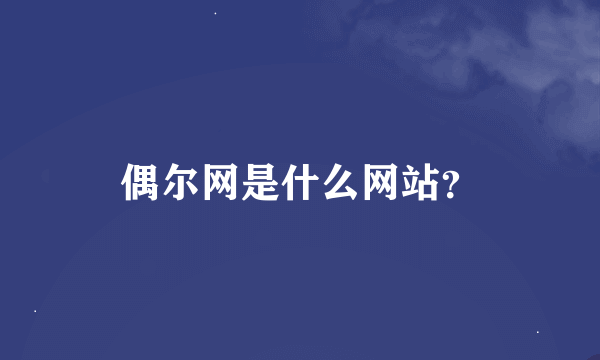 偶尔网是什么网站?